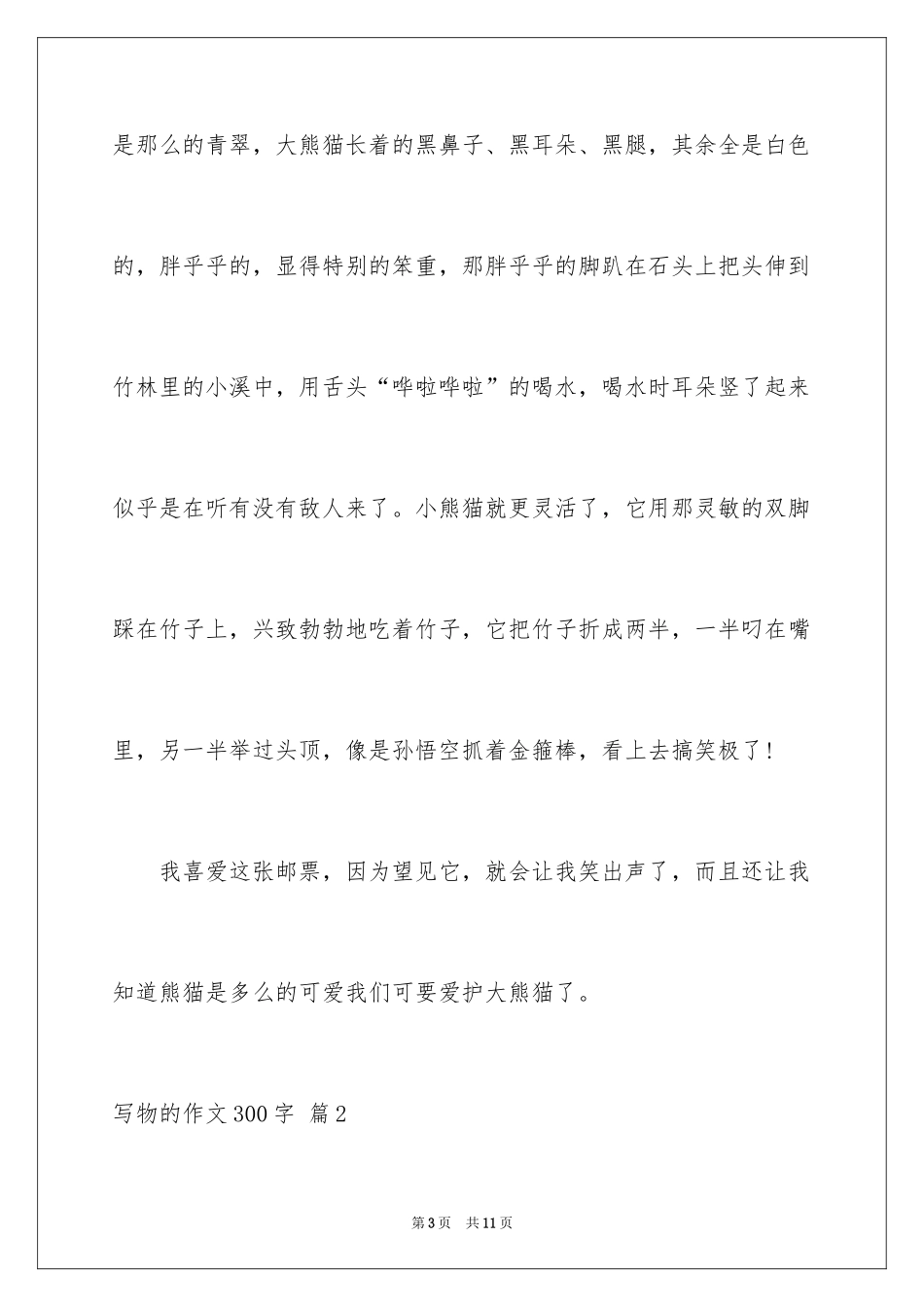 是那么的青翠，大熊猫长着的黑鼻子、黑耳朵、黑腿，其余全是白色的，胖乎乎的，显得特别的笨重，那胖乎乎的脚趴在石头上把头伸到竹林里的小溪中，用舌头“哗啦哗啦”的喝水，喝水时耳朵竖了起来似乎是在听有没有敌人来了。小熊猫就更灵活了，它用那灵敏的双脚踩在竹子上，兴致勃勃地吃着竹子，它把竹子折成两半，一半叼在嘴里，另一半举过头顶，像是孙悟空抓着金箍棒，看上去搞笑极了！

我喜爱这张邮票，因为望见它，就会让我笑出声了，而且还让我知道熊猫是多么的可爱我们可要爱护大熊猫了。

写物的作文300字 篇2

第3页 共11页